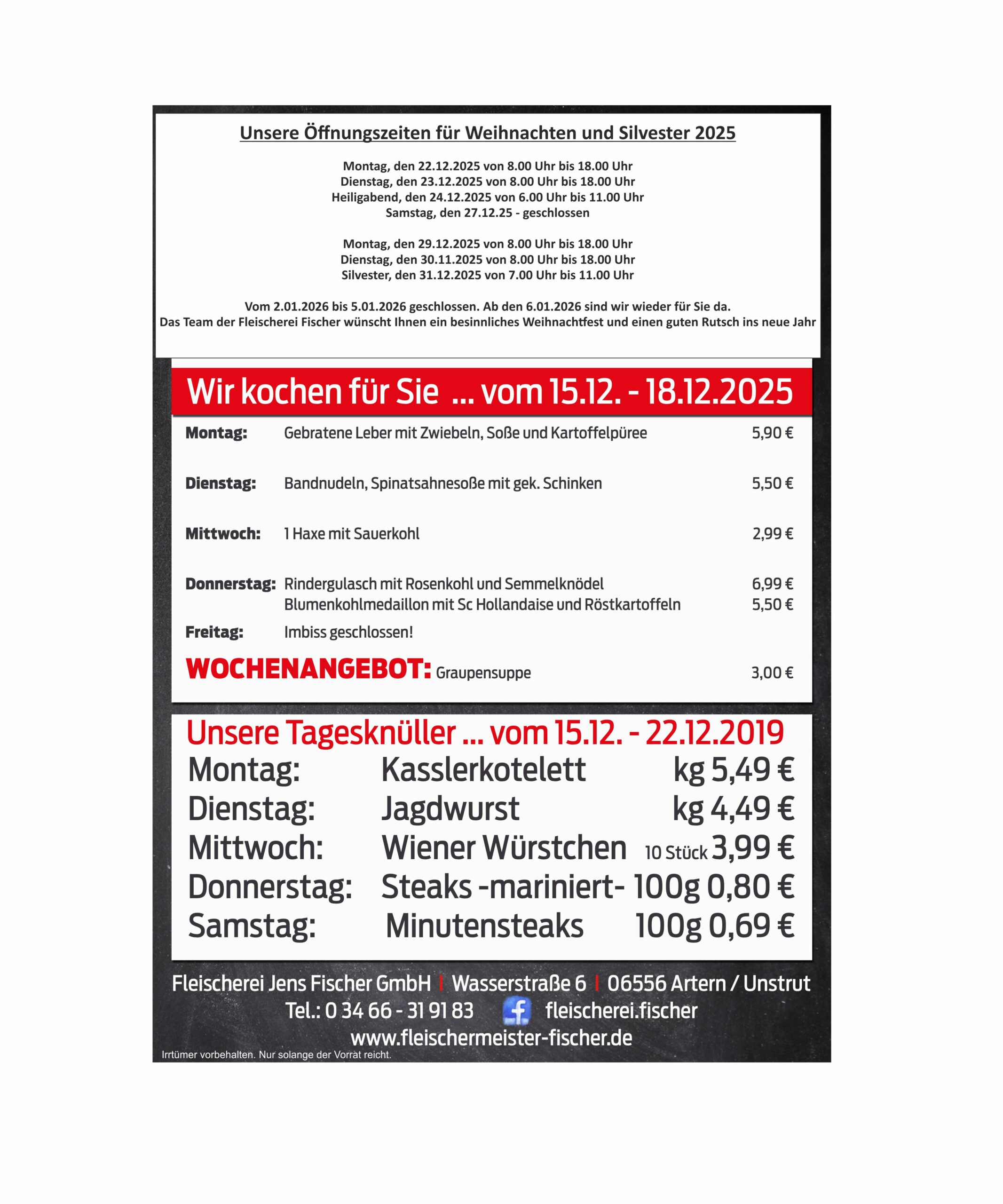 Unsere Öffnungszeiten für Weihnachten und Silvester 2025

Montag, den 22.12.2025 von 8.00 Uhr bis 18.00 Uhr
Dienstag, den 23.12.2025 von 8.00 Uhr bis 18.00 Uhr
Heiligabend, den 24.12.2025 von 6.00 Uhr bis 11.00 Uhr
Samstag, den 27.12.25 - geschlossen

Montag, den 29.12.2025 von 8.00 Uhr bis 18.00 Uhr
Dienstag, den 30.11.2025 von 8.00 Uhr bis 18.00 Uhr
Silvester, den 31.12.2025 von 7.00 Uhr bis 11.00 Uhr

Vom 2.01.2026 bis 5.01.2026 geschlossen. Ab den 6.01.2026 sind wir wieder für Sie da.
Das Team der Fleischerei Fischer wünscht Ihnen ein besinnliches Weihnachtfest und einen guten Rutsch ins neue Jahr

Wir kochen für Sie ... vom 15.12. - 18.12.2025

| | | |
|---|---|---|
| Montag: | Gebratene Leber mit Zwiebeln, Soße und Kartoffelpüree | 5,90 € |
| Dienstag: | Bandnudeln, Spinatsahnesoße mit gek. Schinken | 5,50 € |
| Mittwoch: | 1 Haxe mit Sauerkohl | 2,99 € |
| Donnerstag: | Rindergulasch mit Rosenkohl und Semmelknödel | 6,99 € |
| | Blumenkohlmedaillon mit Sc Hollandaise und Röstkartoffeln | 5,50 € |
| Freitag: | Imbiss geschlossen! | |
| WOCHENANGEBOT: | Graupensuppe | 3,00 € |

Unsere Tagesknüller ... vom 15.12. - 22.12.2019

| | | |
|---|---|---|
| Montag: | Kasslerkotelett | kg 5,49 € |
| Dienstag: | Jagdwurst | kg 4,49 € |
| Mittwoch: | Wiener Würstchen | 10 Stück 3,99 € |
| Donnerstag: | Steaks -mariniert- | 100g 0,80 € |
| Samstag: | Minutensteaks | 100g 0,69 € |

Fleischerei Jens Fischer GmbH | Wasserstraße 6 | 06556 Artern / Unstrut
Tel.: 0 34 66 - 31 91 83 fleischerei.fischer
www.fleischermeister-fischer.de
Irrtümer vorbehalten. Nur solange der Vorrat reicht.